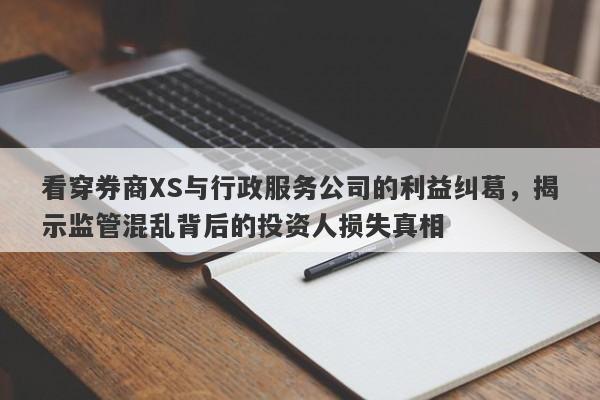 看穿券商XS与行政服务公司的利益纠葛，揭示监管混乱背后的投资人损失真相